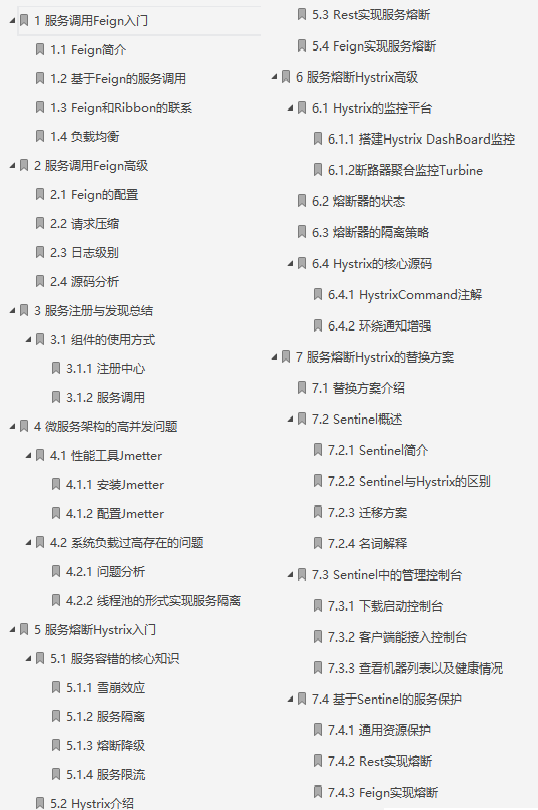 1 服务调用Feign入门
1.1 Feign简介
1.2 基于Feign的服务调用
1.3 Feign和Ribbon的联系
1.4 负载均衡
2 服务调用Feign高级
2.1 Feign的配置
2.2 请求压缩
2.3 日志级别
2.4 源码分析
3 服务注册与发现总结
3.1 组件的使用方式
3.1.1 注册中心
3.1.2 服务调用
4 微服务架构的高并发问题
4.1 性能工具Jmetter
4.1.1 安装Jmetter
4.1.2 配置Jmetter
4.2 系统负载过高存在的问题
4.2.1 问题分析
4.2.2 线程池的形式实现服务隔离
5 服务熔断Hystrix入门
5.1 服务容错的核心知识
5.1.1 雪崩效应
5.1.2 服务隔离
5.1.3 熔断降级
5.1.4 服务限流
5.2 Hystrix介绍

5.3 Rest实现服务熔断
5.4 Feign实现服务熔断
6 服务熔断Hystrix高级
6.1 Hystrix的监控平台
6.1.1 搭建Hystrix DashBoard监控
6.1.2断路器聚合监控Turbine
6.2 熔断器的状态
6.3 熔断器的隔离策略
6.4 Hystrix的核心源码
6.4.1 HystrixCommand注解
6.4.2 环绕通知增强
7 服务熔断Hystrix的替换方案
7.1 替换方案介绍
7.2 Sentinel概述
7.2.1 Sentinel简介
7.2.2 Sentinel与Hystrix的区别
7.2.3 迁移方案
7.2.4 名词解释
7.3 Sentinel中的管理控制台
7.3.1 下载启动控制台
7.3.2 客户端能接入控制台
7.3.3 查看机器列表以及健康情况
7.4 基于Sentinel的服务保护
7.4.1 通用资源保护
7.4.2 Rest实现熔断
7.4.3 Feign实现熔断